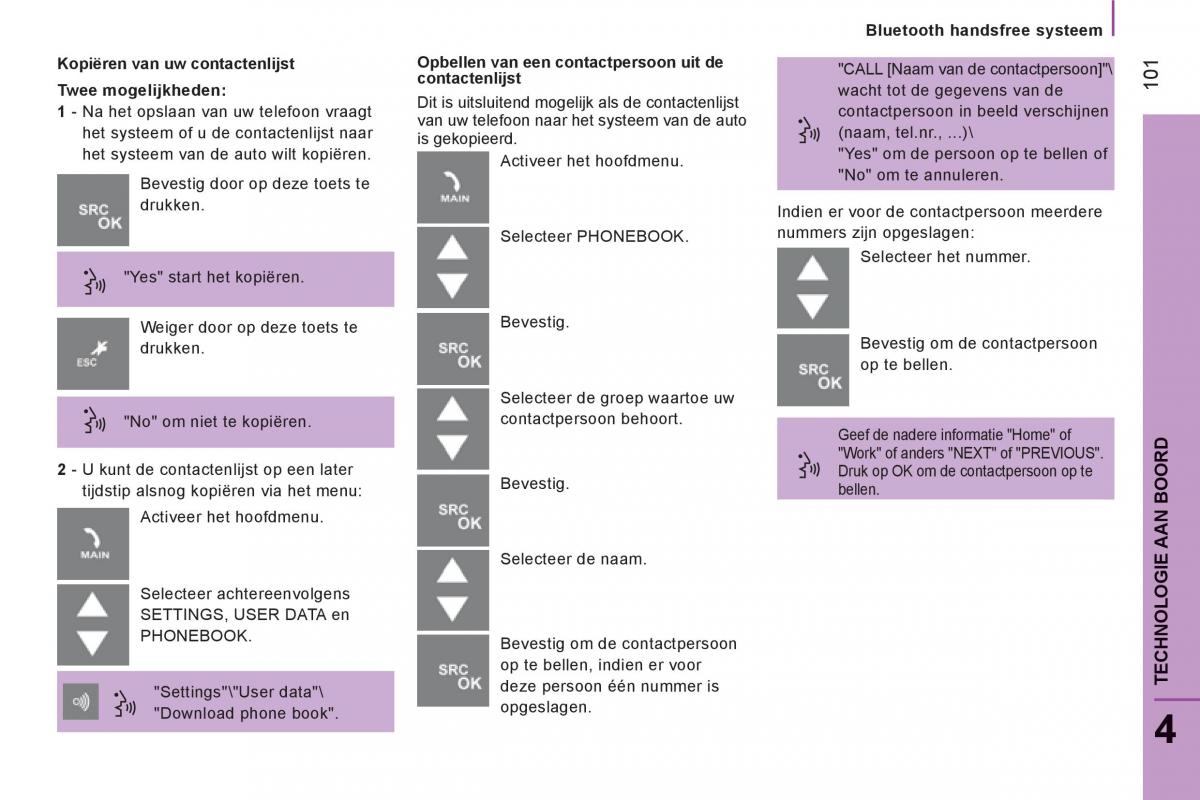 Bluetooth handsfree systeem

101

Kopiëren van uw contactenlijst

Twee mogelijkheden:

1 - Na het opslaan van uw telefoon vraagt het systeem of u de contactenlijst naar het systeem van de auto wilt kopiëren.

SRC OK

Bevestig door op deze toets te drukken.

"Yes" start het kopiëren.

ESC

Weiger door op deze toets te drukken.

"No" om niet te kopiëren.

2 - U kunt de contactenlijst op een later tijdstip alsnog kopiëren via het menu:

MAIN

Activeer het hoofdmenu.

Selecteer achtereenvolgens SETTINGS, USER DATA en PHONEBOOK.

"Settings"\"User data"\ "Download phone book".

Opbellen van een contactpersoon uit de contactenlijst

Dit is uitsluitend mogelijk als de contactenlijst van uw telefoon naar het systeem van de auto is gekopieerd.

MAIN

Activeer het hoofdmenu.

Selecteer PHONEBOOK.

SRC OK

Bevestig.

Selecteer de groep waartoe uw contactpersoon behoort.

SRC OK

Bevestig.

Selecteer de naam.

SRC OK

Bevestig om de contactpersoon op te bellen, indien er voor deze persoon één nummer is opgeslagen.

"CALL [Naam van de contactpersoon]"\ wacht tot de gegevens van de contactpersoon in beeld verschijnen (naam, tel.nr., ...)\ "Yes" om de persoon op te bellen of "No" om te annuleren.

Indien er voor de contactpersoon meerdere nummers zijn opgeslagen:

Selecteer het nummer.

SRC OK

Bevestig om de contactpersoon op te bellen.

Geef de nadere informatie "Home" of "Work" of anders "NEXT" of "PREVIOUS". Druk op OK om de contactpersoon op te bellen.

TECHNOLOGIE AAN BOORD

4